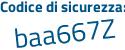 Codice di sicurezza:
baa667Z